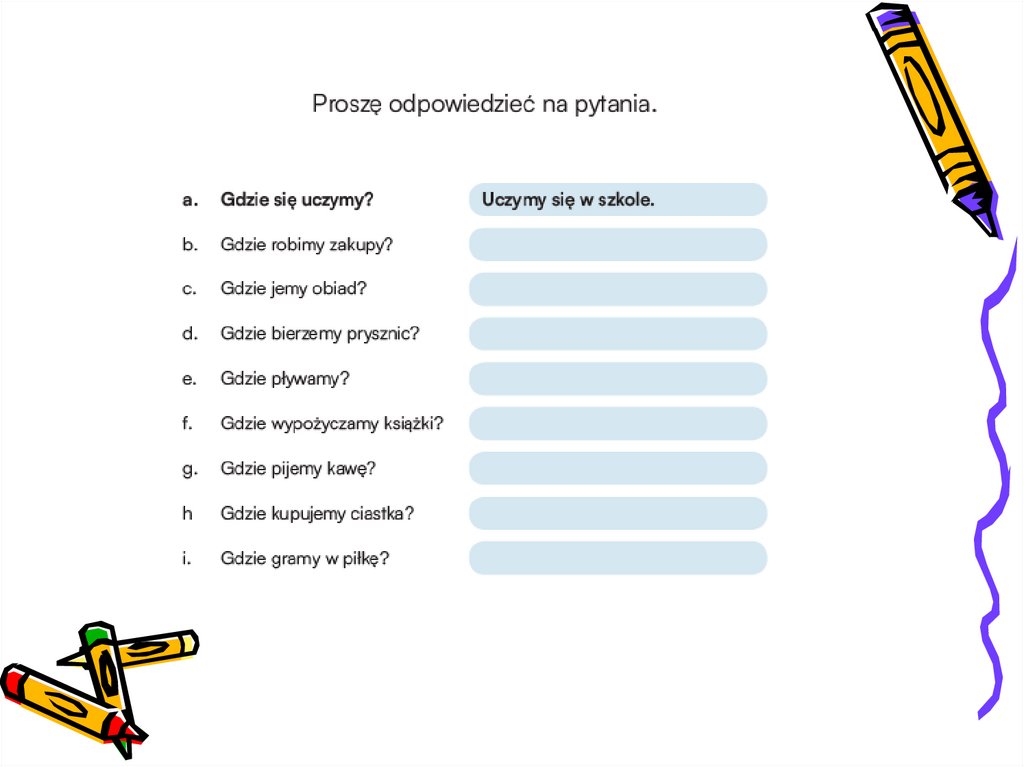 Proszę odpowiedzieć na pytania.

a. Gdzie się uczymy? Uczymy się w szkole.

b. Gdzie robimy zakupy?

c. Gdzie jemy obiad?

d. Gdzie bierzemy prysznic?

e. Gdzie pływamy?

f. Gdzie wypożyczamy książki?

g. Gdzie pijemy kawę?

h Gdzie kupujemy ciastka?

i. Gdzie gramy w piłkę?